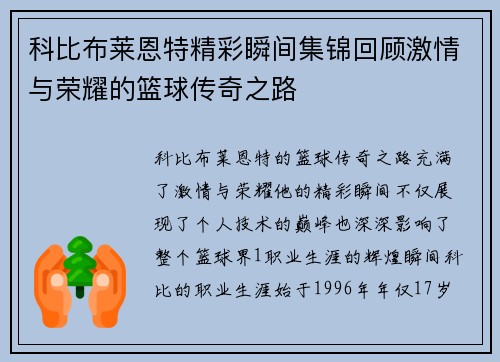 科比布莱恩特精彩瞬间集锦回顾激情与荣耀的篮球传奇之路

科比布莱恩特的篮球传奇之路充满了激情与荣耀他的精彩瞬间不仅展现了个人技术的巅峰也深深影响了整个篮球界1职业生涯的辉煌瞬间科比的职业生涯始于1996年年仅17岁